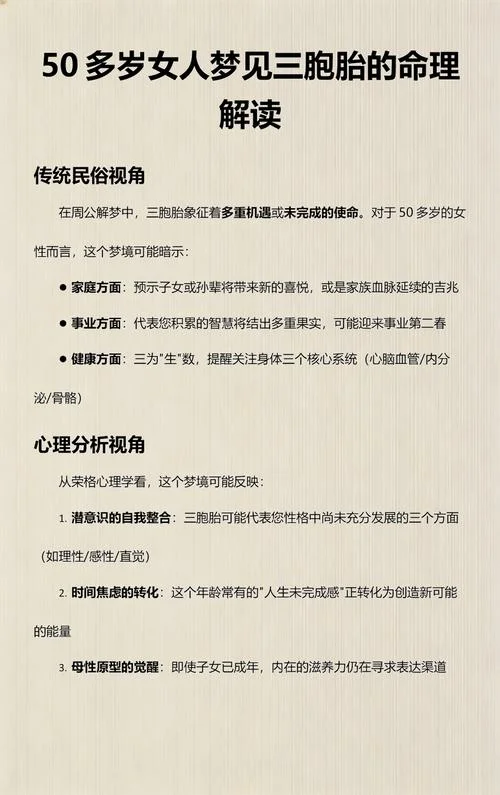 50 多岁女人梦见三胞胎的命理解读

传统民俗视角

在周公解梦中，三胞胎象征着多重机遇或未完成的使命。对于 50 多岁的女性而言，这个梦境可能暗示：

● 家庭方面：预示子女或孙辈将带来新的喜悦，或是家族血脉延续的吉兆

● 事业方面：代表您积累的智慧将结出多重果实，可能迎来事业第二春

● 健康方面：三为"生"数，提醒关注身体三个核心系统（心脑血管/内分泌/骨骼）

心理分析视角

从荣格心理学看，这个梦境可能反映：

1. 潜意识的自我整合：三胞胎可能代表您性格中尚未充分发展的三个方面（如理性/感性/直觉）

2. 时间焦虑的转化：这个年龄常有的"人生未完成感"正转化为创造新可能的能量

3. 母性原型的觉醒：即使子女已成年，内在的滋养力仍在寻求表达渠道